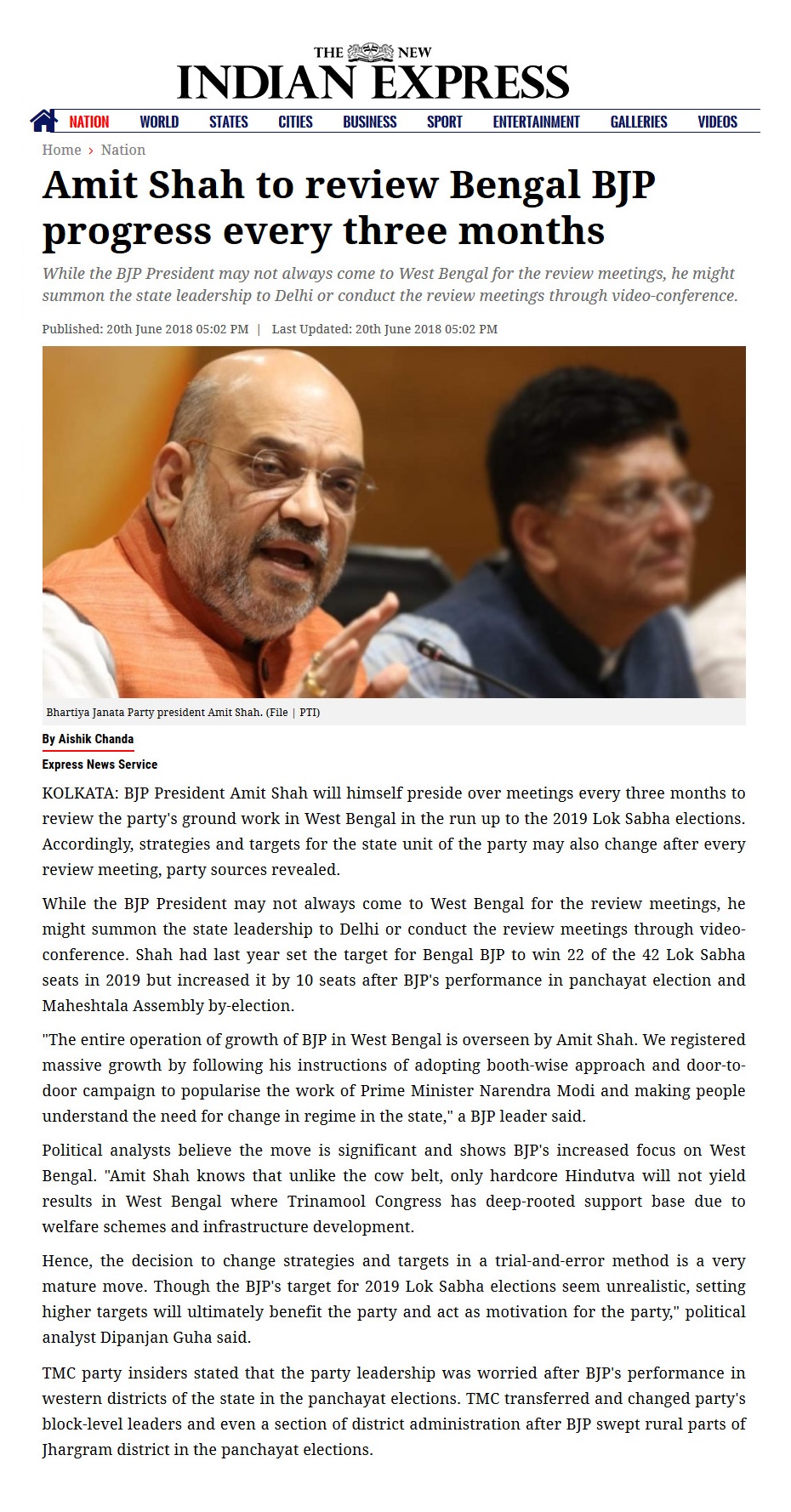 THE NEW INDIAN EXPRESS

NATION WORLD STATES CITIES BUSINESS SPORT ENTERTAINMENT GALLERIES VIDEOS

Home › Nation

Amit Shah to review Bengal BJP progress every three months

While the BJP President may not always come to West Bengal for the review meetings, he might summon the state leadership to Delhi or conduct the review meetings through video-conference.

Published: 20th June 2018 05:02 PM | Last Updated: 20th June 2018 05:02 PM

Bhartiya Janata Party president Amit Shah. (File | PTI)

By Aishik Chanda

Express News Service

KOLKATA: BJP President Amit Shah will himself preside over meetings every three months to review the party's ground work in West Bengal in the run up to the 2019 Lok Sabha elections. Accordingly, strategies and targets for the state unit of the party may also change after every review meeting, party sources revealed.

While the BJP President may not always come to West Bengal for the review meetings, he might summon the state leadership to Delhi or conduct the review meetings through video-conference. Shah had last year set the target for Bengal BJP to win 22 of the 42 Lok Sabha seats in 2019 but increased it by 10 seats after BJP's performance in panchayat election and Maheshtala Assembly by-election.

"The entire operation of growth of BJP in West Bengal is overseen by Amit Shah. We registered massive growth by following his instructions of adopting booth-wise approach and door-to-door campaign to popularise the work of Prime Minister Narendra Modi and making people understand the need for change in regime in the state," a BJP leader said.

Political analysts believe the move is significant and shows BJP's increased focus on West Bengal. "Amit Shah knows that unlike the cow belt, only hardcore Hindutva will not yield results in West Bengal where Trinamool Congress has deep-rooted support base due to welfare schemes and infrastructure development.

Hence, the decision to change strategies and targets in a trial-and-error method is a very mature move. Though the BJP's target for 2019 Lok Sabha elections seem unrealistic, setting higher targets will ultimately benefit the party and act as motivation for the party," political analyst Dipanjan Guha said.

TMC party insiders stated that the party leadership was worried after BJP's performance in western districts of the state in the panchayat elections. TMC transferred and changed party's block-level leaders and even a section of district administration after BJP swept rural parts of Jhargram district in the panchayat elections.